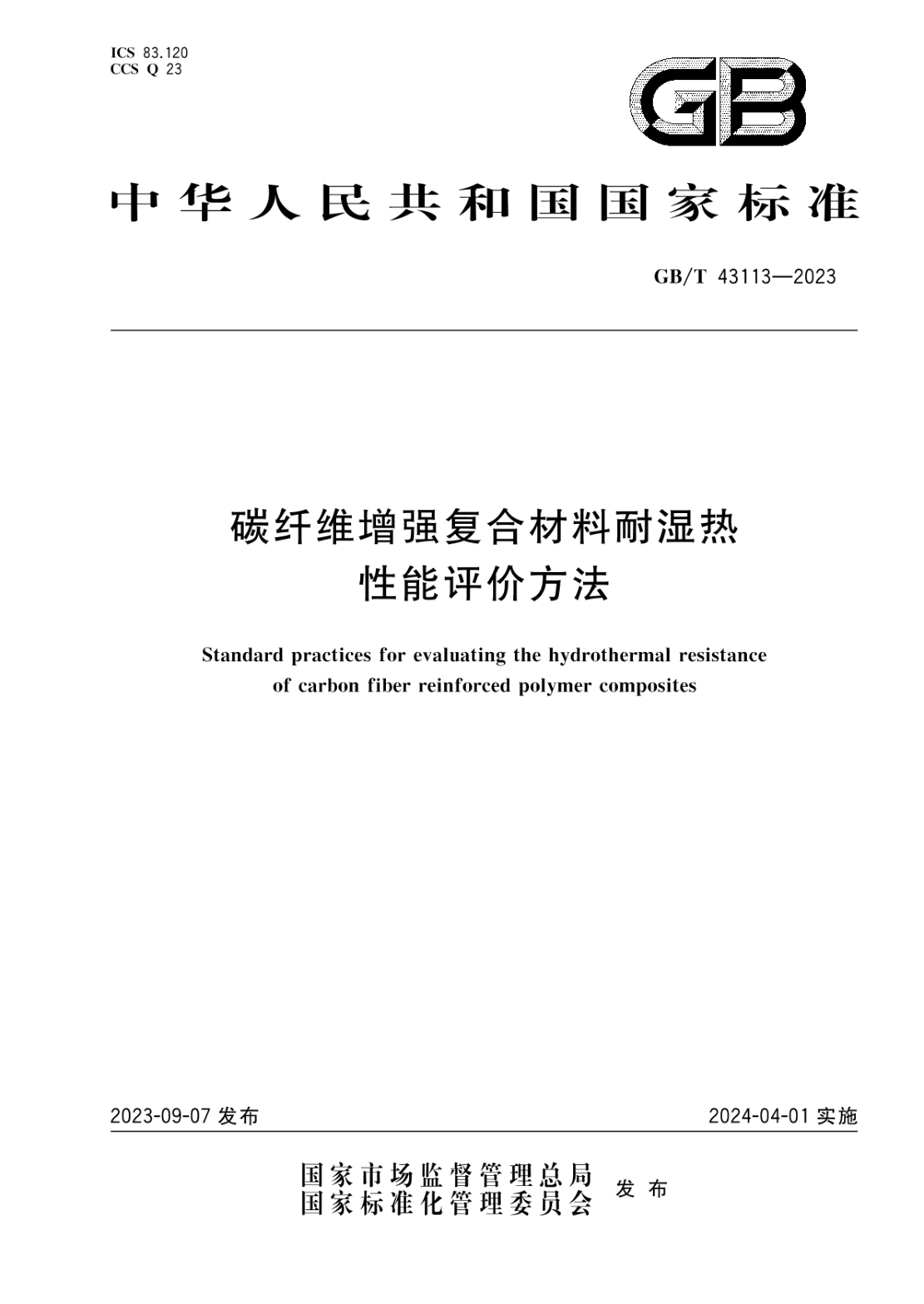 ICS 83.120
CCS Q 23

GB

中华人民共和国国家标准

GB/T 43113—2023

碳纤维增强复合材料耐湿热性能评价方法

Standard practices for evaluating the hydrothermal resistance of carbon fiber reinforced polymer composites

2023-09-07 发布

2024-04-01 实施

国家市场监督管理总局
国家标准化管理委员会
发布